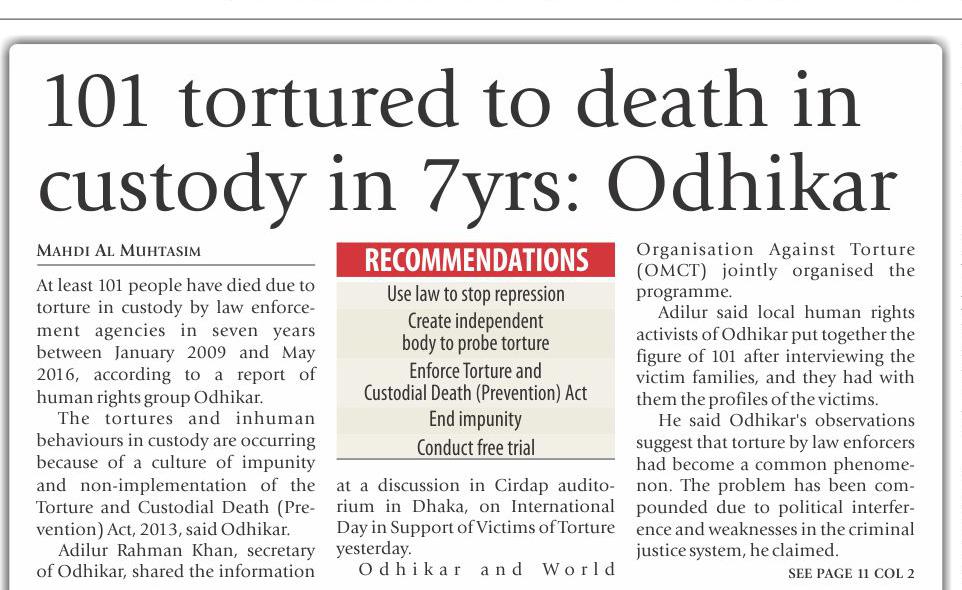 101 tortured to death in custody in 7yrs: Odhikar

MAHDI AL MUHTASIM

At least 101 people have died due to torture in custody by law enforcement agencies in seven years between January 2009 and May 2016, according to a report of human rights group Odhikar.

The tortures and inhuman behaviours in custody are occurring because of a culture of impunity and non-implementation of the Torture and Custodial Death (Prevention) Act, 2013, said Odhikar.

Adilur Rahman Khan, secretary of Odhikar, shared the information

RECOMMENDATIONS

Use law to stop repression

Create independent body to probe torture

Enforce Torture and Custodial Death (Prevention) Act

End impunity

Conduct free trial

at a discussion in Cirdap auditorium in Dhaka, on International Day in Support of Victims of Torture yesterday.

Odhikar and World Organisation Against Torture (OMCT) jointly organised the programme.

Adilur said local human rights activists of Odhikar put together the figure of 101 after interviewing the victim families, and they had with them the profiles of the victims.

He said Odhikar's observations suggest that torture by law enforcers had become a common phenomenon. The problem has been compounded due to political interference and weaknesses in the criminal justice system, he claimed.

SEE PAGE 11 COL 2